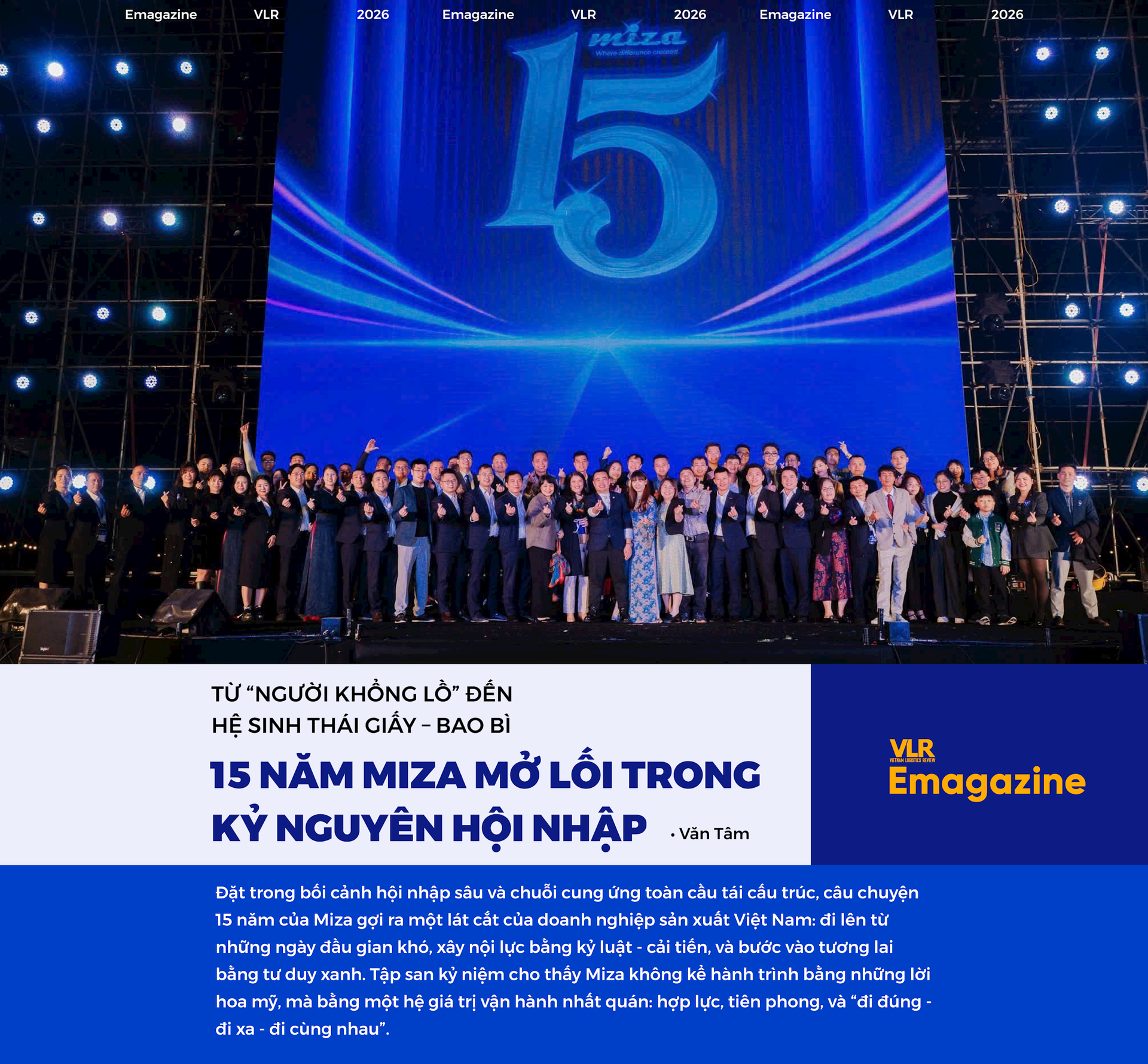 Emagazine VLR 2026 Emagazine VLR 2026 Emagazine VLR 2026

miza
Where difference created

15

TỪ "NGƯỜI KHỔNG LỒ" ĐẾN
HỆ SINH THÁI GIẤY – BAO BÌ

15 NĂM MIZA MỞ LỐI TRONG KỶ NGUYÊN HỘI NHẬP

• Văn Tâm

VLR
VIETNAM LOGISTICS REVIEW
Emagazine

Đặt trong bối cảnh hội nhập sâu và chuỗi cung ứng toàn cầu tái cấu trúc, câu chuyện 15 năm của Miza gợi ra một lát cắt của doanh nghiệp sản xuất Việt Nam: đi lên từ những ngày đầu gian khó, xây nội lực bằng kỷ luật - cải tiến, và bước vào tương lai bằng tư duy xanh. Tập san kỷ niệm cho thấy Miza không kể hành trình bằng những lời hoa mỹ, mà bằng một hệ giá trị vận hành nhất quán: hợp lực, tiên phong, và "đi đúng - đi xa - đi cùng nhau".